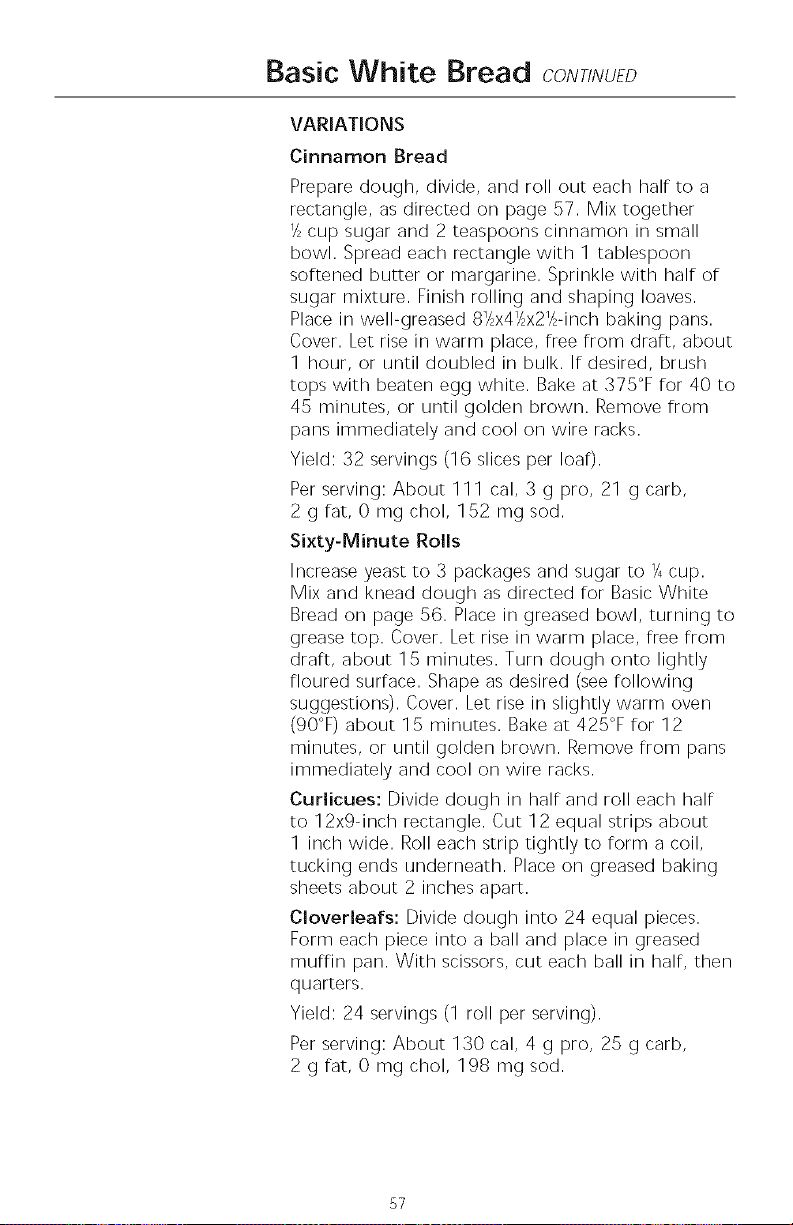 Basic White Bread CONTINUED

VARIATIONS

Cinnamon Bread

Prepare dough, divide, and roll out each half to a rectangle, as directed on page 57. Mix together ½ cup sugar and 2 teaspoons cinnamon in small bowl. Spread each rectangle with 1 tablespoon softened butter or margarine. Sprinkle with half of sugar mixture. Finish rolling and shaping loaves. Place in well-greased 8½x4½x2½-inch baking pans. Cover. Let rise in warm place, free from draft, about 1 hour, or until doubled in bulk. If desired, brush tops with beaten egg white. Bake at 375°F for 40 to 45 minutes, or until golden brown. Remove from pans immediately and cool on wire racks.

Yield: 32 servings (16 slices per loaf).

Per serving: About 111 cal, 3 g pro, 21 g carb, 2 g fat, 0 mg chol, 152 mg sod.

Sixty-Minute Rolls

Increase yeast to 3 packages and sugar to ¼ cup. Mix and knead dough as directed for Basic White Bread on page 56. Place in greased bowl, turning to grease top. Cover. Let rise in warm place, free from draft, about 15 minutes. Turn dough onto lightly floured surface. Shape as desired (see following suggestions). Cover. Let rise in slightly warm oven (90°F) about 15 minutes. Bake at 425°F for 12 minutes, or until golden brown. Remove from pans immediately and cool on wire racks.

Curlicues: Divide dough in half and roll each half to 12x9-inch rectangle. Cut 12 equal strips about 1 inch wide. Roll each strip tightly to form a coil, tucking ends underneath. Place on greased baking sheets about 2 inches apart.

Cloverleafs: Divide dough into 24 equal pieces. Form each piece into a ball and place in greased muffin pan. With scissors, cut each ball in half, then quarters.

Yield: 24 servings (1 roll per serving).

Per serving: About 130 cal, 4 g pro, 25 g carb, 2 g fat, 0 mg chol, 198 mg sod.

57